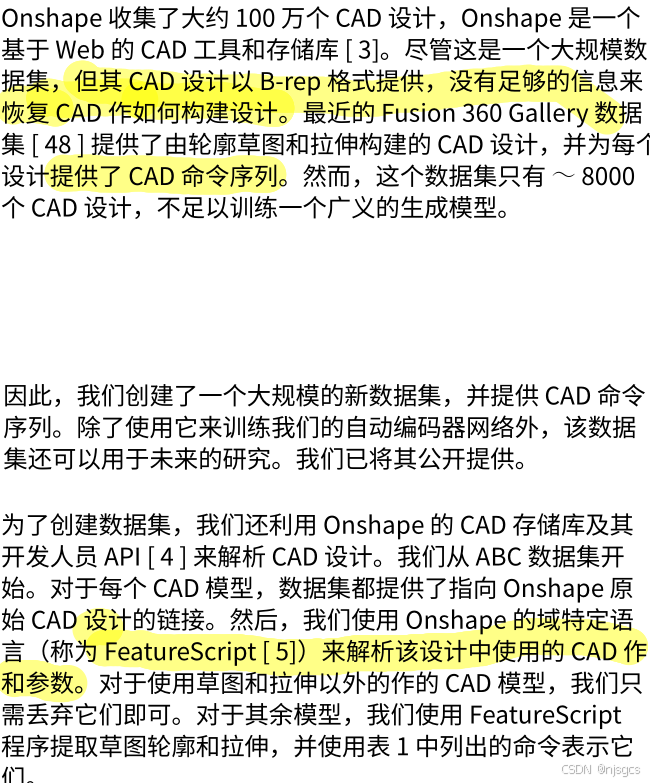 Onshape 收集了大约 100 万个 CAD 设计，Onshape 是一个基于 Web 的 CAD 工具和存储库 [ 3]。尽管这是一个大规模数据集，但其 CAD 设计以 B-rep 格式提供，没有足够的信息来恢复 CAD 作如何构建设计。最近的 Fusion 360 Gallery 数据集 [ 48 ] 提供了由轮廓草图和拉伸构建的 CAD 设计，并为每个设计提供了 CAD 命令序列。然而，这个数据集只有 ～ 8000 个 CAD 设计，不足以训练一个广义的生成模型。

因此，我们创建了一个大规模的新数据集，并提供 CAD 命令序列。除了使用它来训练我们的自动编码器网络外，该数据集还可以用于未来的研究。我们已将其公开提供。

为了创建数据集，我们还利用 Onshape 的 CAD 存储库及其开发人员 API [ 4 ] 来解析 CAD 设计。我们从 ABC 数据集开始。对于每个 CAD 模型，数据集都提供了指向 Onshape 原始 CAD 设计的链接。然后，我们使用 Onshape 的域特定语言（称为 FeatureScript [ 5]）来解析该设计中使用的 CAD 作和参数。对于使用草图和拉伸以外的作的 CAD 模型，我们只需丢弃它们即可。对于其余模型，我们使用 FeatureScript 程序提取草图轮廓和拉伸，并使用表 1 中列出的命令表示它们。

CSDN @njsgcs